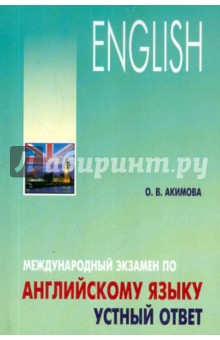 ENGLISH

Лабиринт.ру

О. В. АКИМОВА

МЕЖДУНАРОДНЫЙ ЭКЗАМЕН ПО
АНГЛИЙСКОМУ ЯЗЫКУ
УСТНЫЙ ОТВЕТ